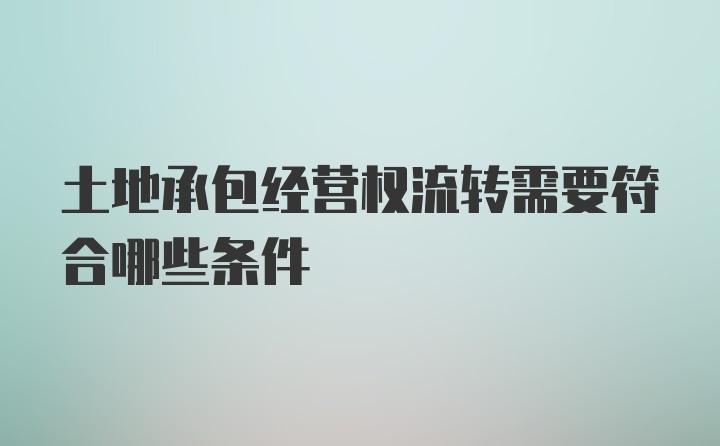 土地承包经营权流转需要符合哪些条件